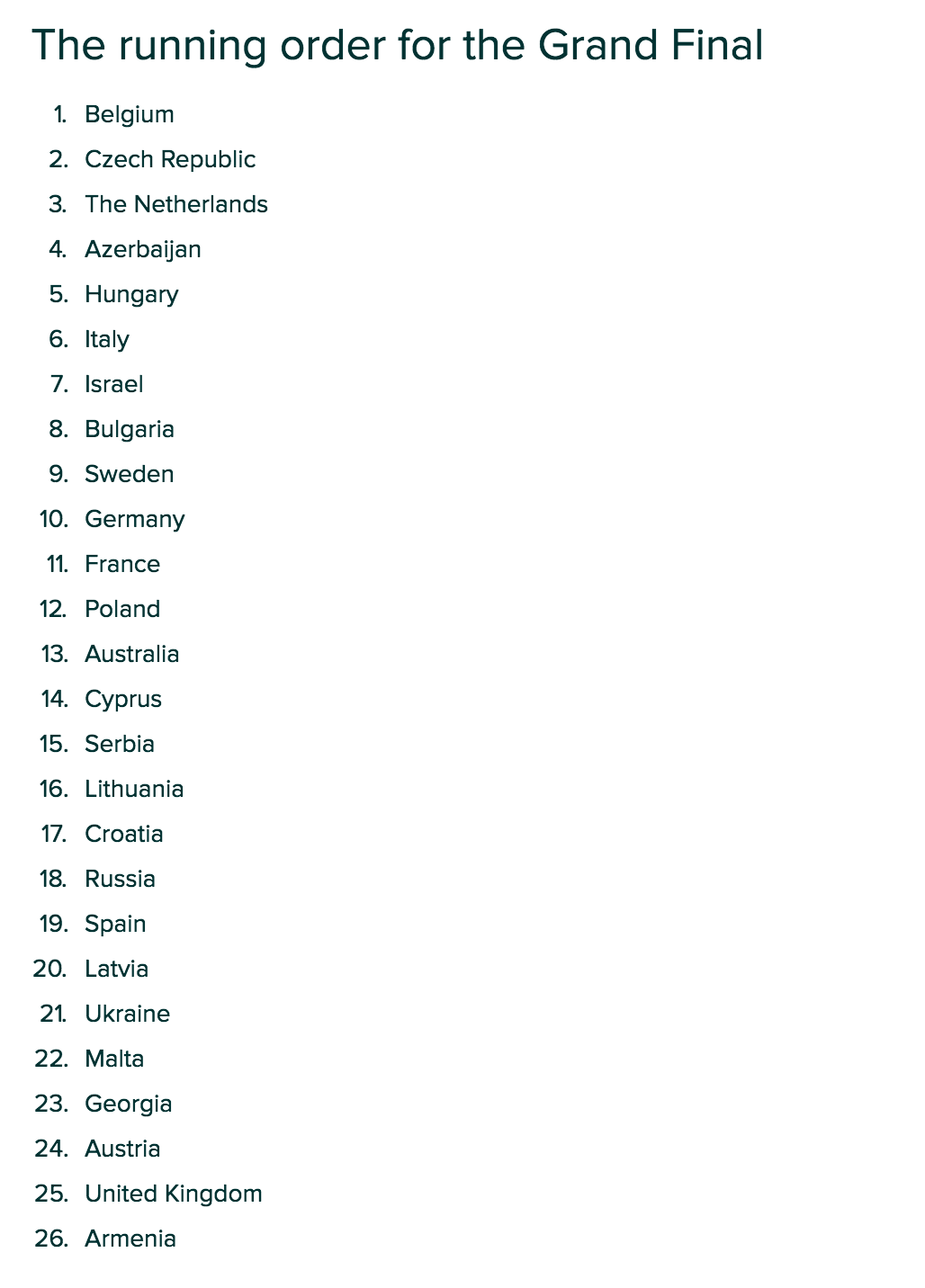 The running order for the Grand Final

1. Belgium
2. Czech Republic
3. The Netherlands
4. Azerbaijan
5. Hungary
6. Italy
7. Israel
8. Bulgaria
9. Sweden
10. Germany
11. France
12. Poland
13. Australia
14. Cyprus
15. Serbia
16. Lithuania
17. Croatia
18. Russia
19. Spain
20. Latvia
21. Ukraine
22. Malta
23. Georgia
24. Austria
25. United Kingdom
26. Armenia